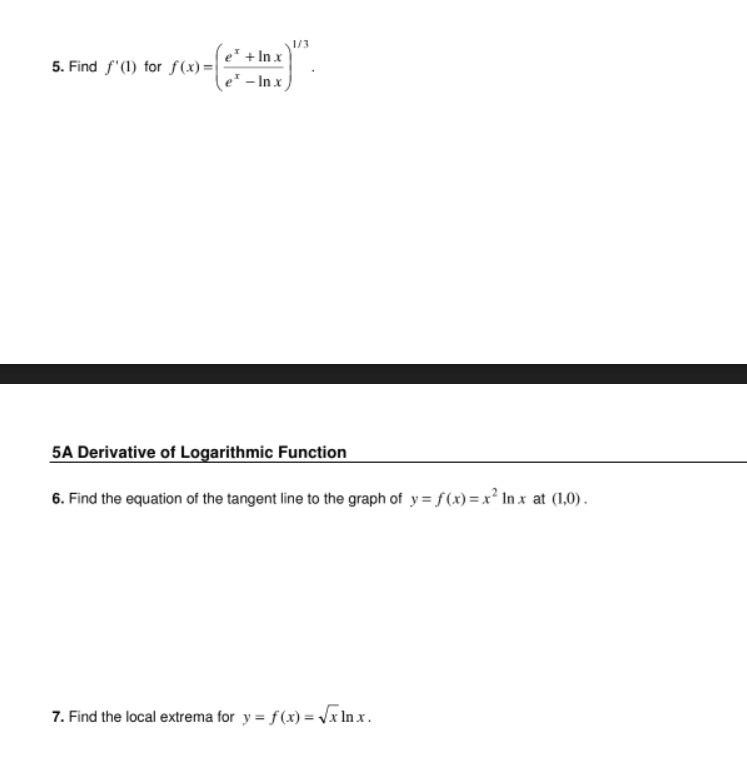 5. Find $f'(1)$ for $f(x)=\left(\frac{e^x+\ln x}{e^x-\ln x}\right)^{1/3}$.

5A Derivative of Logarithmic Function

6. Find the equation of the tangent line to the graph of $y=f(x)=x^2\ln x$ at $(1,0)$.

7. Find the local extrema for $y=f(x)=\sqrt{x}\ln x$.